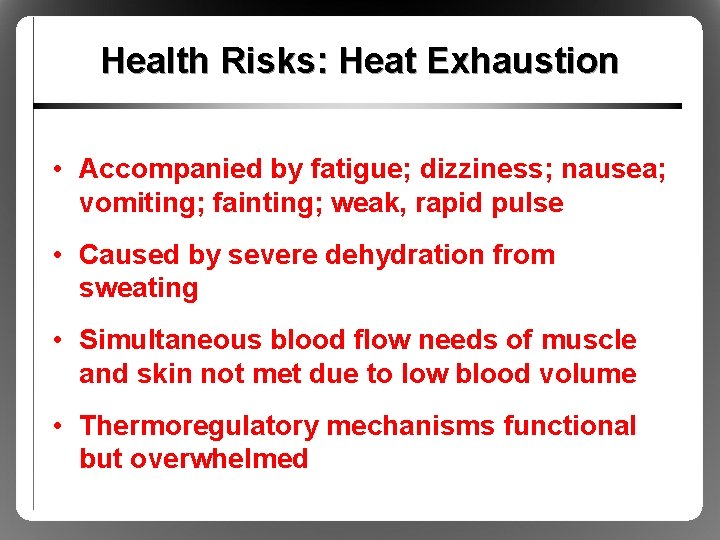 Health Risks: Heat Exhaustion

• Accompanied by fatigue; dizziness; nausea; vomiting; fainting; weak, rapid pulse

• Caused by severe dehydration from sweating

• Simultaneous blood flow needs of muscle and skin not met due to low blood volume

• Thermoregulatory mechanisms functional but overwhelmed